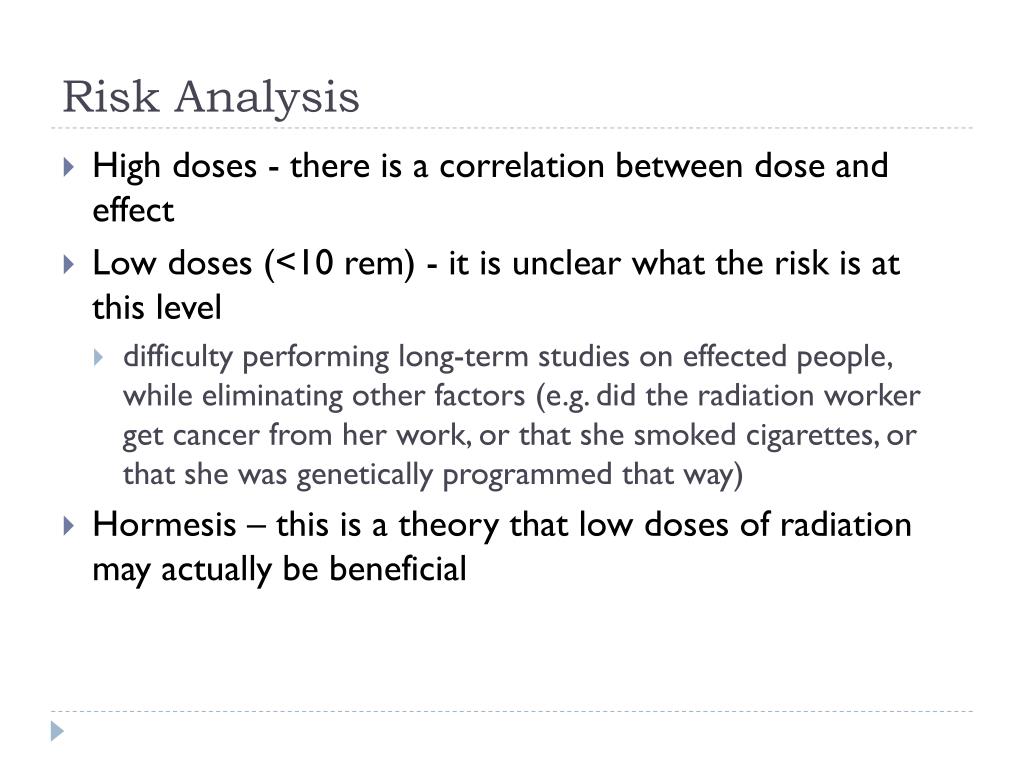 Risk Analysis

High doses - there is a correlation between dose and effect

Low doses (<10 rem) - it is unclear what the risk is at this level

difficulty performing long-term studies on effected people, while eliminating other factors (e.g. did the radiation worker get cancer from her work, or that she smoked cigarettes, or that she was genetically programmed that way)

Hormesis – this is a theory that low doses of radiation may actually be beneficial